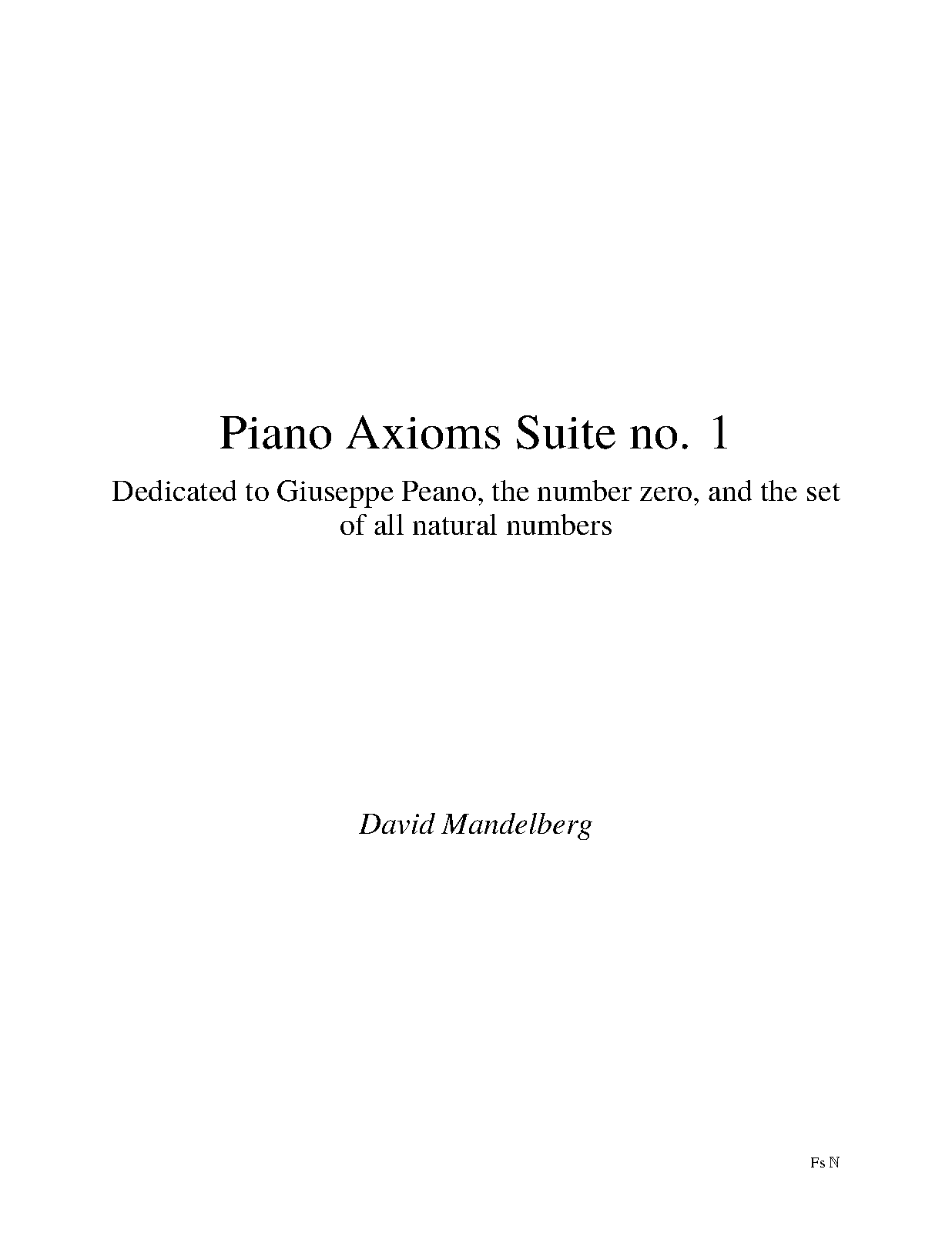 Piano Axioms Suite no. 1

Dedicated to Giuseppe Peano, the number zero, and the set of all natural numbers

David Mandelberg

Fs ℕ